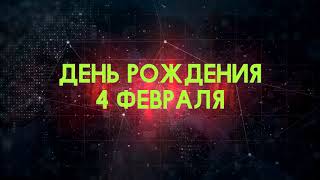 ДЕНЬ РОЖДЕНИЯ
4 ФЕВРАЛЯ